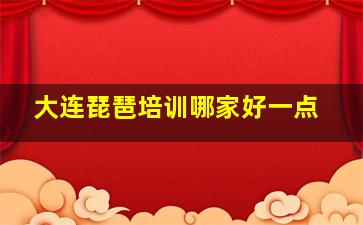 大连琵琶培训哪家好一点